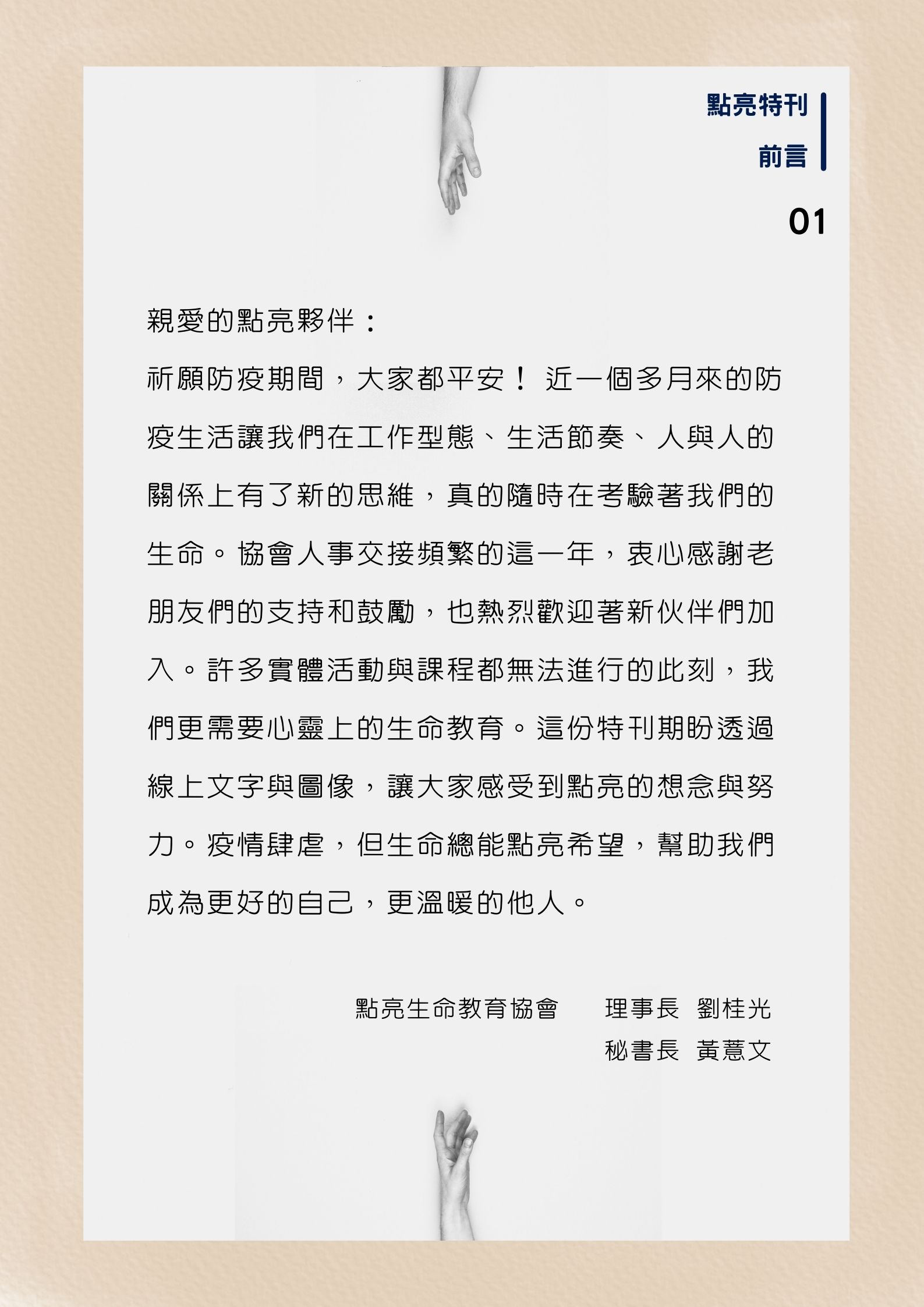 點亮特刊

前言

01

親愛的點亮夥伴：

祈願防疫期間，大家都平安！ 近一個多月來的防疫生活讓我們在工作型態、生活節奏、人與人的關係上有了新的思維，真的隨時在考驗著我們的生命。協會人事交接頻繁的這一年，衷心感謝老朋友們的支持和鼓勵，也熱烈歡迎著新伙伴們加入。許多實體活動與課程都無法進行的此刻，我們更需要心靈上的生命教育。這份特刊期盼透過線上文字與圖像，讓大家感受到點亮的想念與努力。疫情肆虐，但生命總能點亮希望，幫助我們成為更好的自己，更溫暖的他人。

點亮生命教育協會 理事長 劉桂光
秘書長 黃薏文